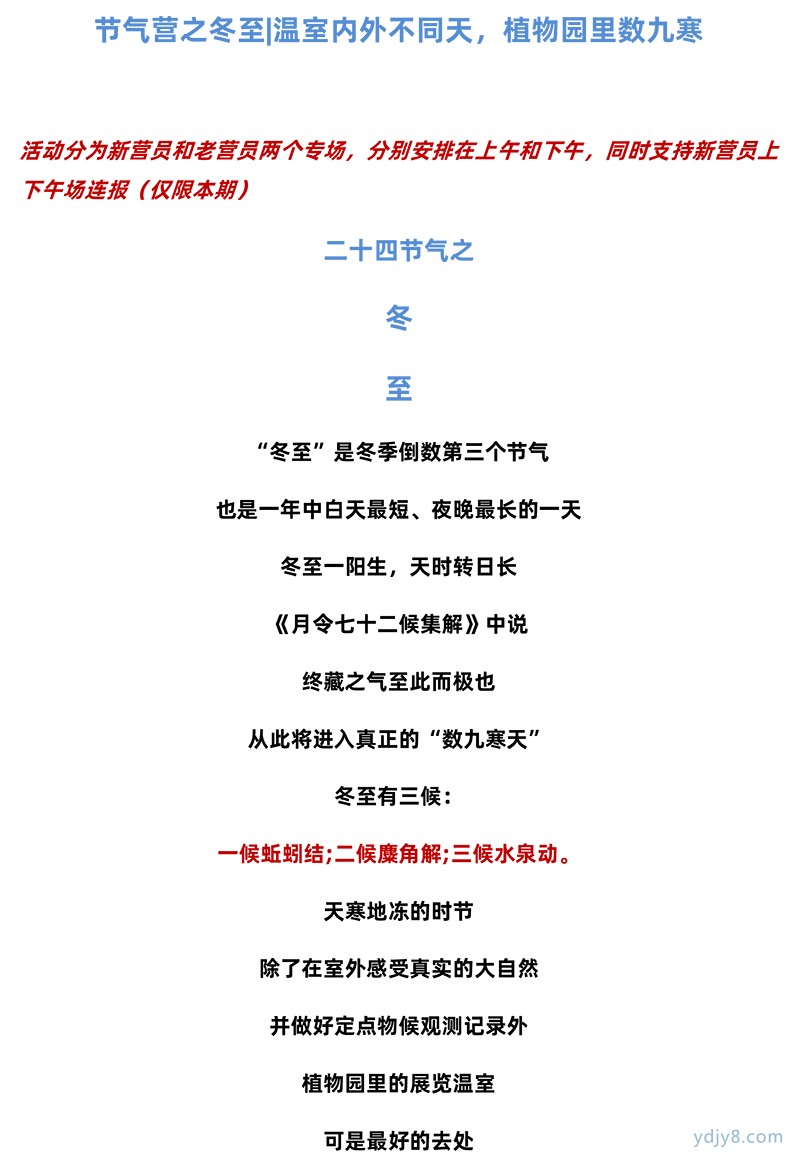 节气营之冬至|温室内外不同天，植物园里数九寒

活动分为新营员和老营员两个专场，分别安排在上午和下午，同时支持新营员上下午场连报（仅限本期）

二十四节气之

冬

至

“冬至”是冬季倒数第三个节气

也是一年中白天最短、夜晚最长的一天

冬至一阳生，天时转日长

《月令七十二候集解》中说

终藏之气至此而极也

从此将进入真正的“数九寒天”

冬至有三候：

一候蚯蚓结;二候麋角解;三候水泉动。

天寒地冻的时节

除了在室外感受真实的大自然

并做好定点物候观测记录外

植物园里的展览温室

可是最好的去处

ydjy8.com